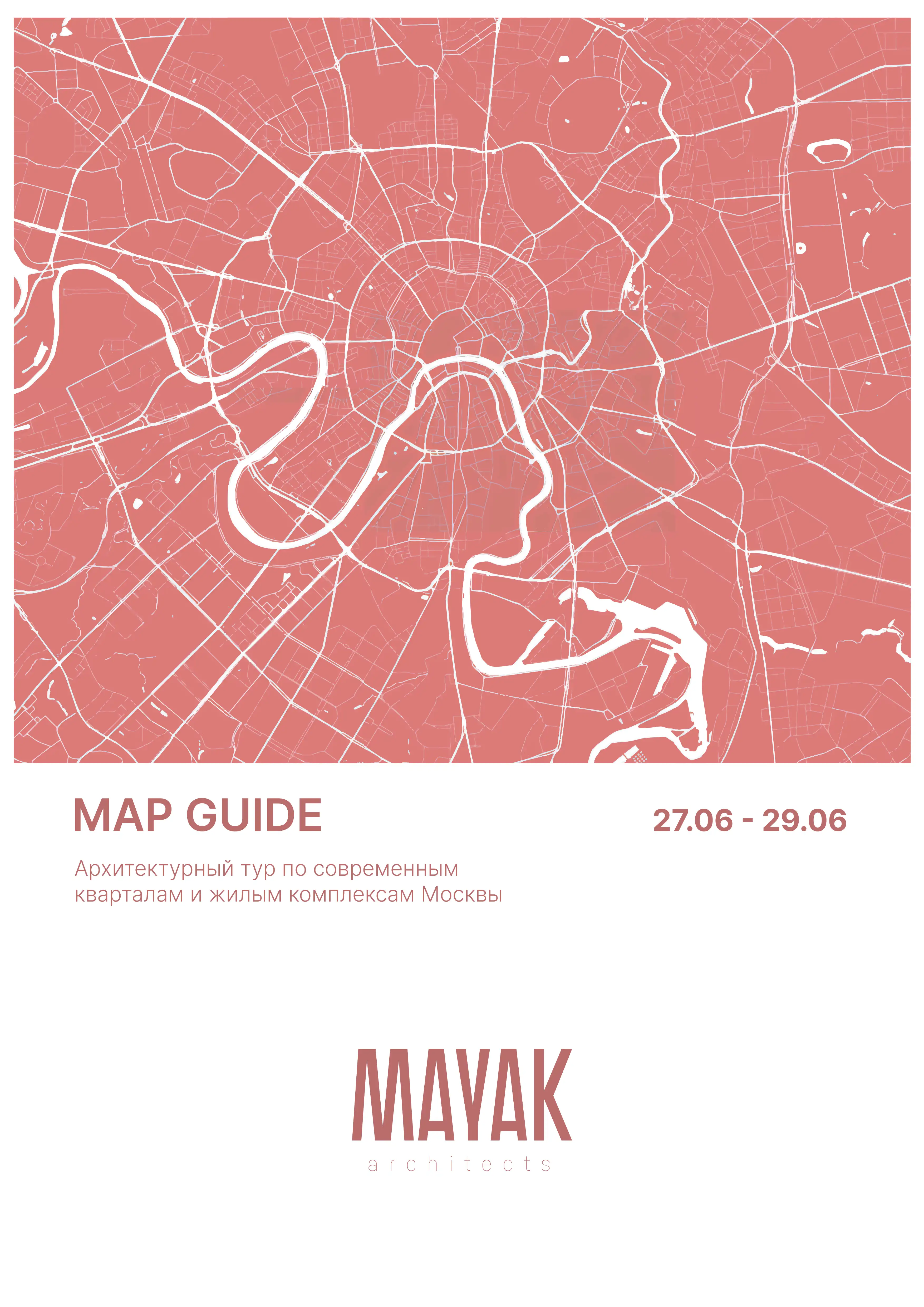 MAP GUIDE

27.06 - 29.06

Архитектурный тур по современным кварталам и жилым комплексам Москвы

MAYAK
architects